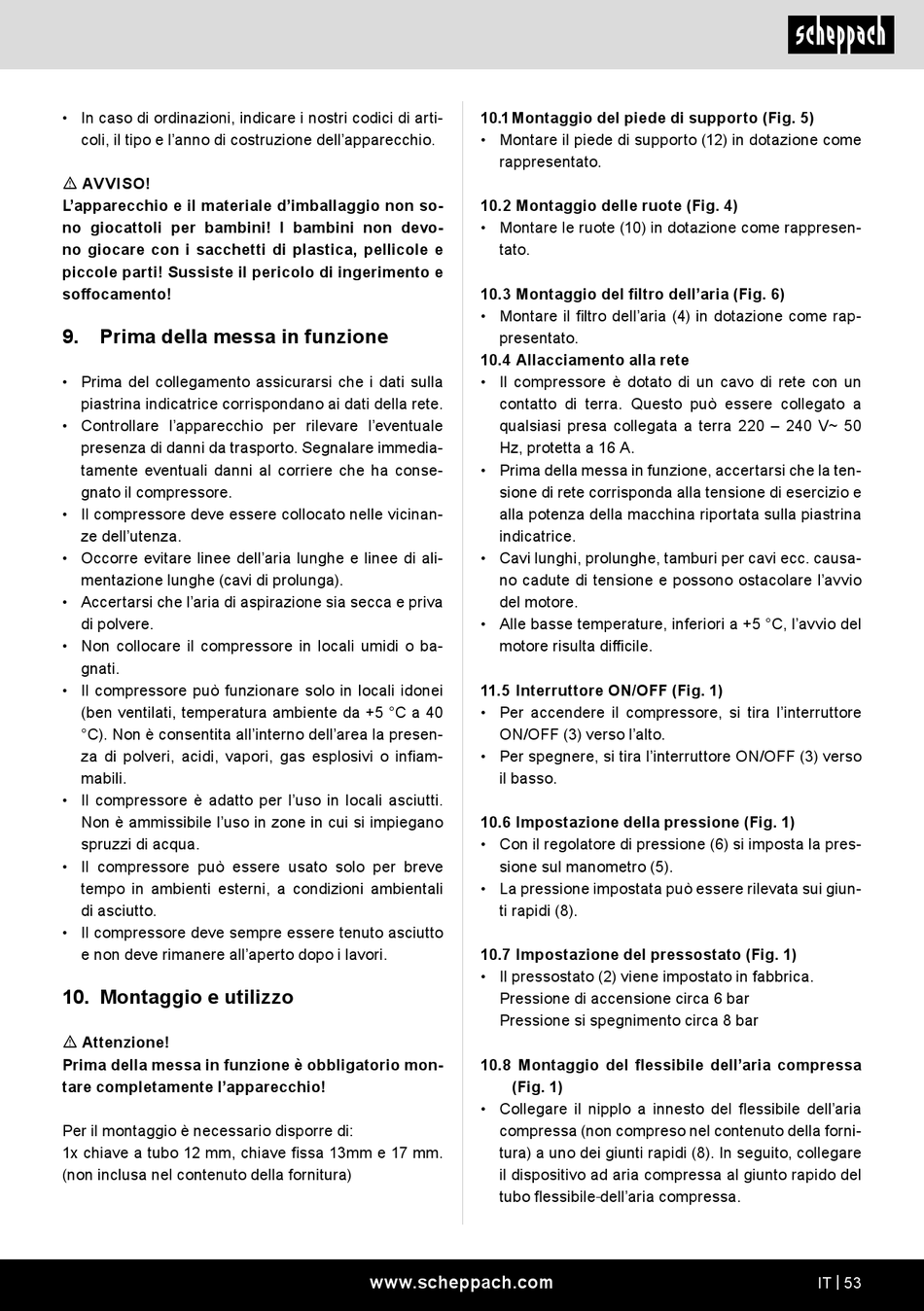 scheppach

• In caso di ordinazioni, indicare i nostri codici di articoli, il tipo e l'anno di costruzione dell'apparecchio.

⚠ AVVISO!
L'apparecchio e il materiale d'imballaggio non sono giocattoli per bambini! I bambini non devono giocare con i sacchetti di plastica, pellicole e piccole parti! Sussiste il pericolo di ingerimento e soffocamento!

9. Prima della messa in funzione

• Prima del collegamento assicurarsi che i dati sulla piastrina indicatrice corrispondano ai dati della rete.
• Controllare l'apparecchio per rilevare l'eventuale presenza di danni da trasporto. Segnalare immediatamente eventuali danni al corriere che ha consegnato il compressore.
• Il compressore deve essere collocato nelle vicinanze dell'utenza.
• Occorre evitare linee dell'aria lunghe e linee di alimentazione lunghe (cavi di prolunga).
• Accertarsi che l'aria di aspirazione sia secca e priva di polvere.
• Non collocare il compressore in locali umidi o bagnati.
• Il compressore può funzionare solo in locali idonei (ben ventilati, temperatura ambiente da +5 °C a 40 °C). Non è consentita all'interno dell'area la presenza di polveri, acidi, vapori, gas esplosivi o infiammabili.
• Il compressore è adatto per l'uso in locali asciutti. Non è ammissibile l'uso in zone in cui si impiegano spruzzi di acqua.
• Il compressore può essere usato solo per breve tempo in ambienti esterni, a condizioni ambientali di asciutto.
• Il compressore deve sempre essere tenuto asciutto e non deve rimanere all'aperto dopo i lavori.

10. Montaggio e utilizzo

⚠ Attenzione!
Prima della messa in funzione è obbligatorio montare completamente l'apparecchio!

Per il montaggio è necessario disporre di:
1x chiave a tubo 12 mm, chiave fissa 13mm e 17 mm.
(non inclusa nel contenuto della fornitura)

10.1 Montaggio del piede di supporto (Fig. 5)
• Montare il piede di supporto (12) in dotazione come rappresentato.

10.2 Montaggio delle ruote (Fig. 4)
• Montare le ruote (10) in dotazione come rappresentato.

10.3 Montaggio del filtro dell'aria (Fig. 6)
• Montare il filtro dell'aria (4) in dotazione come rappresentato.
10.4 Allacciamento alla rete
• Il compressore è dotato di un cavo di rete con un contatto di terra. Questo può essere collegato a qualsiasi presa collegata a terra 220 – 240 V~ 50 Hz, protetta a 16 A.
• Prima della messa in funzione, accertarsi che la tensione di rete corrisponda alla tensione di esercizio e alla potenza della macchina riportata sulla piastrina indicatrice.
• Cavi lunghi, prolunghe, tamburi per cavi ecc. causano cadute di tensione e possono ostacolare l'avvio del motore.
• Alle basse temperature, inferiori a +5 °C, l'avvio del motore risulta difficile.

11.5 Interruttore ON/OFF (Fig. 1)
• Per accendere il compressore, si tira l'interruttore ON/OFF (3) verso l'alto.
• Per spegnere, si tira l'interruttore ON/OFF (3) verso il basso.

10.6 Impostazione della pressione (Fig. 1)
• Con il regolatore di pressione (6) si imposta la pressione sul manometro (5).
• La pressione impostata può essere rilevata sui giunti rapidi (8).

10.7 Impostazione del pressostato (Fig. 1)
• Il pressostato (2) viene impostato in fabbrica.
Pressione di accensione circa 6 bar
Pressione si spegnimento circa 8 bar

10.8 Montaggio del flessibile dell'aria compressa (Fig. 1)
• Collegare il nipplo a innesto del flessibile dell'aria compressa (non compreso nel contenuto della fornitura) a uno dei giunti rapidi (8). In seguito, collegare il dispositivo ad aria compressa al giunto rapido del tubo flessibile-dell'aria compressa.

www.scheppach.com

IT | 53